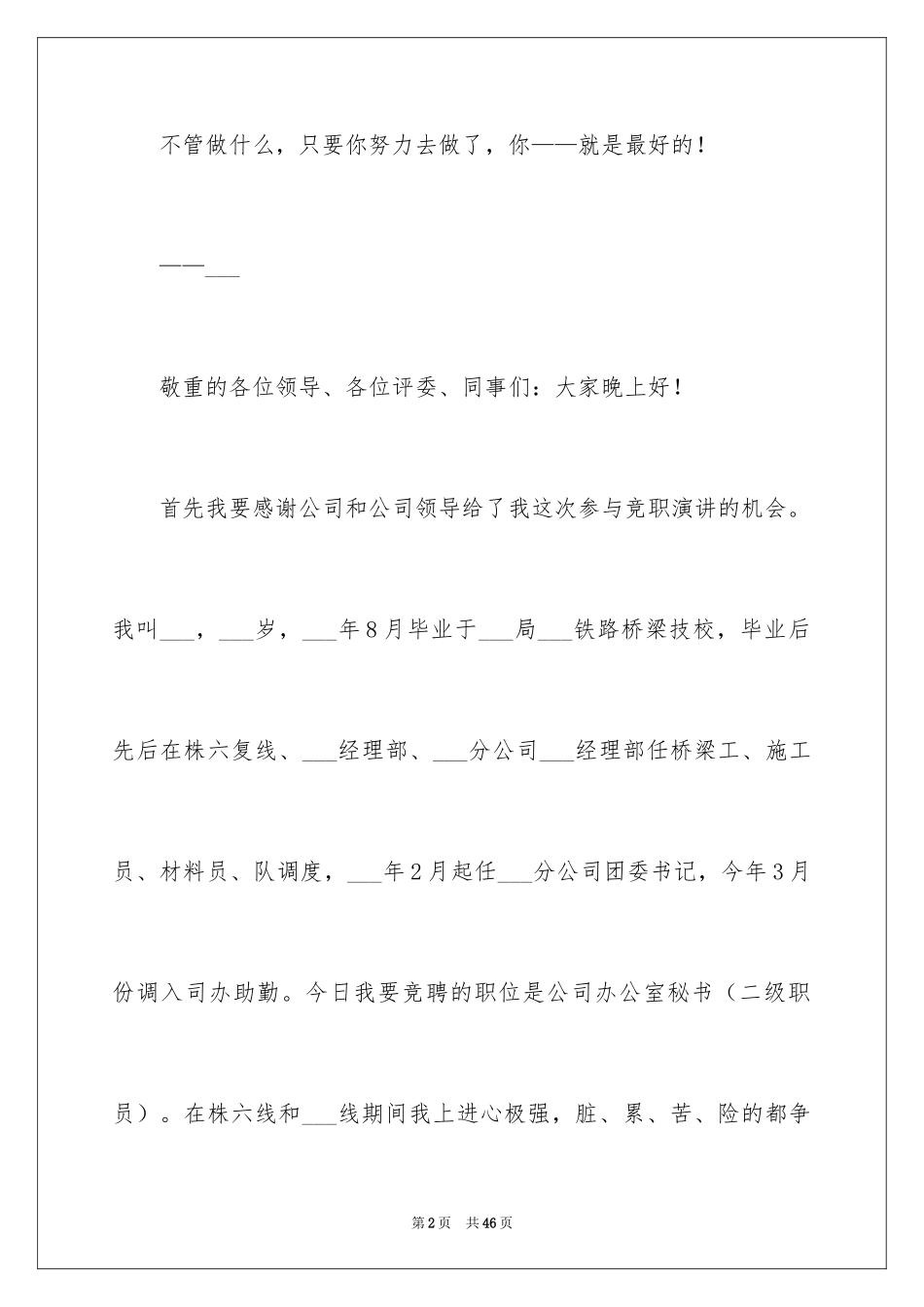 不管做什么，只要你努力去做了，你——就是最好的！

——___

敬重的各位领导、各位评委、同事们：大家晚上好！

首先我要感谢公司和公司领导给了我这次参与竞职演讲的机会。我叫___，___岁，___年8月毕业于___局___铁路桥梁技校，毕业后先后在株六复线、___经理部、___分公司___经理部任桥梁工、施工员、材料员、队调度，___年2月起任___分公司团委书记，今年3月份调入司办助勤。今日我要竞聘的职位是公司办公室秘书（二级职员）。在株六线和___线期间我上进心极强，脏、累、苦、险的都争

第2页 共46页